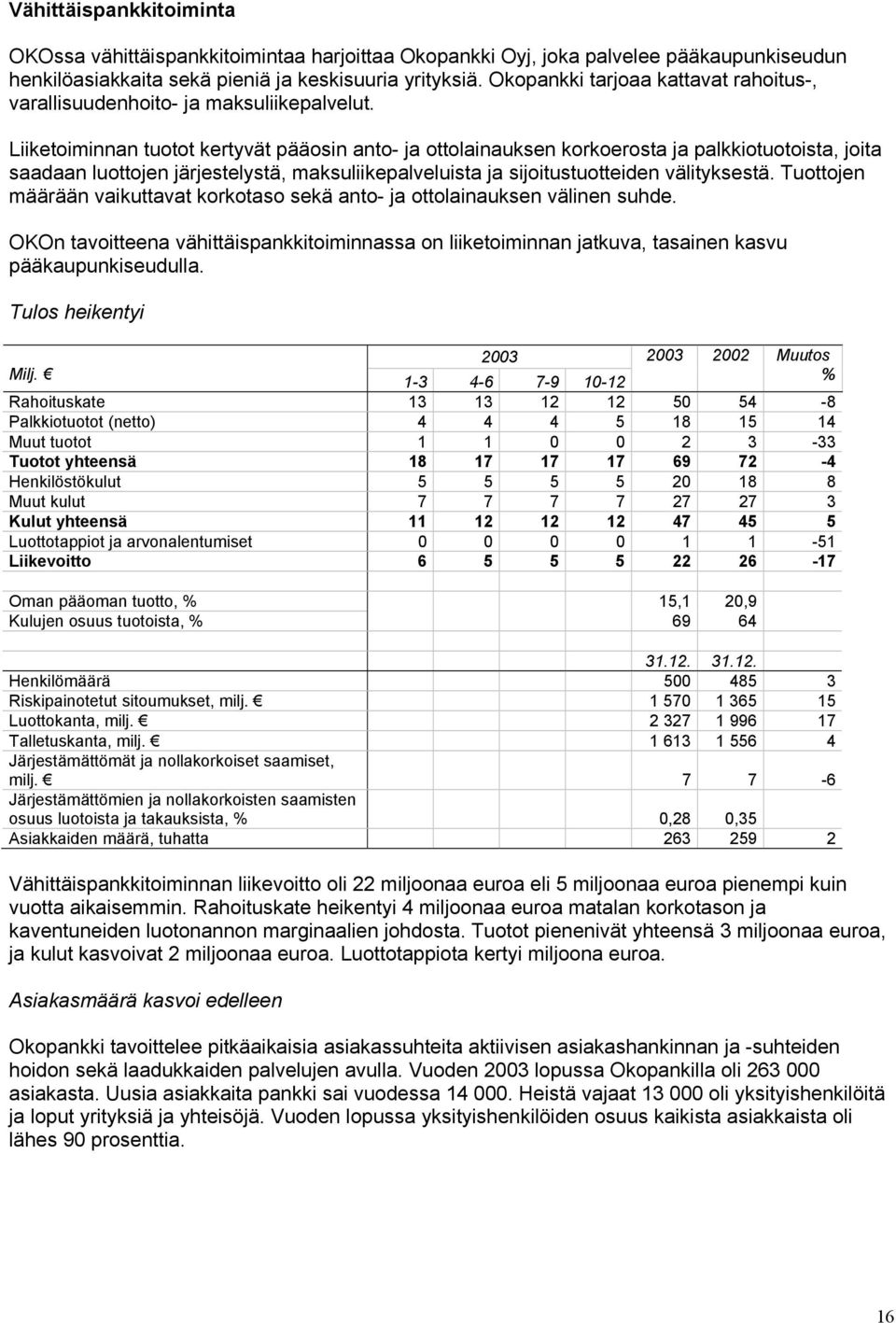 Vähittäispankkitoiminta

OKOssa vähittäispankkitoimintaa harjoittaa Okopankki Oyj, joka palvelee pääkaupunkiseudun henkilöasiakkaita sekä pieniä ja keskisuuria yrityksiä. Okopankki tarjoaa kattavat rahoitus-, varallisuudenhoito- ja maksuliikepalvelut.

Liiketoiminnan tuotot kertyvät pääosin anto- ja ottolainauksen korkoerosta ja palkkiotuotoista, joita saadaan luottojen järjestelystä, maksuliikepalveluista ja sijoitustuotteiden välityksestä. Tuottojen määrään vaikuttavat korkotaso sekä anto- ja ottolainauksen välinen suhde.

OKOn tavoitteena vähittäispankkitoiminnassa on liiketoiminnan jatkuva, tasainen kasvu pääkaupunkiseudulla.

Tulos heikentyi

| Milj. € | 2003 1-3 | 2003 4-6 | 2003 7-9 | 2003 10-12 | 2003 | 2002 | Muutos % |
|---|---|---|---|---|---|---|---|
| Rahoituskate | 13 | 13 | 12 | 12 | 50 | 54 | -8 |
| Palkkiotuotot (netto) | 4 | 4 | 4 | 5 | 18 | 15 | 14 |
| Muut tuotot | 1 | 1 | 0 | 0 | 2 | 3 | -33 |
| Tuotot yhteensä | 18 | 17 | 17 | 17 | 69 | 72 | -4 |
| Henkilöstökulut | 5 | 5 | 5 | 5 | 20 | 18 | 8 |
| Muut kulut | 7 | 7 | 7 | 7 | 27 | 27 | 3 |
| Kulut yhteensä | 11 | 12 | 12 | 12 | 47 | 45 | 5 |
| Luottotappiot ja arvonalentumiset | 0 | 0 | 0 | 0 | 1 | 1 | -51 |
| Liikevoitto | 6 | 5 | 5 | 5 | 22 | 26 | -17 |
| | | | | | | | |
| Oman pääoman tuotto, % | | | | | 15,1 | 20,9 | |
| Kulujen osuus tuotoista, % | | | | | 69 | 64 | |
| | | | | | | | |
| | | | | | 31.12. | 31.12. | |
| Henkilömäärä | | | | | 500 | 485 | 3 |
| Riskipainotetut sitoumukset, milj. € | | | | | 1 570 | 1 365 | 15 |
| Luottokanta, milj. € | | | | | 2 327 | 1 996 | 17 |
| Talletuskanta, milj. € | | | | | 1 613 | 1 556 | 4 |
| Järjestämättömät ja nollakorkoiset saamiset, milj. € | | | | | 7 | 7 | -6 |
| Järjestämättömien ja nollakorkoisten saamisten osuus luotoista ja takauksista, % | | | | | 0,28 | 0,35 | |
| Asiakkaiden määrä, tuhatta | | | | | 263 | 259 | 2 |

Vähittäispankkitoiminnan liikevoitto oli 22 miljoonaa euroa eli 5 miljoonaa euroa pienempi kuin vuotta aikaisemmin. Rahoituskate heikentyi 4 miljoonaa euroa matalan korkotason ja kaventuneiden luotonannon marginaalien johdosta. Tuotot pienenivät yhteensä 3 miljoonaa euroa, ja kulut kasvoivat 2 miljoonaa euroa. Luottotappiota kertyi miljoona euroa.

Asiakasmäärä kasvoi edelleen

Okopankki tavoittelee pitkäaikaisia asiakassuhteita aktiivisen asiakashankinnan ja -suhteiden hoidon sekä laadukkaiden palvelujen avulla. Vuoden 2003 lopussa Okopankilla oli 263 000 asiakasta. Uusia asiakkaita pankki sai vuodessa 14 000. Heistä vajaat 13 000 oli yksityishenkilöitä ja loput yrityksiä ja yhteisöjä. Vuoden lopussa yksityishenkilöiden osuus kaikista asiakkaista oli lähes 90 prosenttia.

16